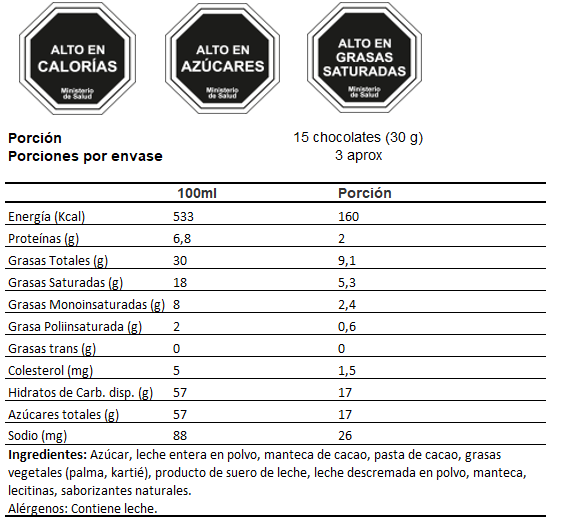 ALTO EN CALORÍAS
Ministerio de Salud

ALTO EN AZÚCARES
Ministerio de Salud

ALTO EN GRASAS SATURADAS
Ministerio de Salud

Porción 15 chocolates (30 g)
Porciones por envase 3 aprox

| | 100ml | Porción |
|---|---|---|
| Energía (Kcal) | 533 | 160 |
| Proteínas (g) | 6,8 | 2 |
| Grasas Totales (g) | 30 | 9,1 |
| Grasas Saturadas (g) | 18 | 5,3 |
| Grasas Monoinsaturadas (g) | 8 | 2,4 |
| Grasa Poliinsaturada (g) | 2 | 0,6 |
| Grasas trans (g) | 0 | 0 |
| Colesterol (mg) | 5 | 1,5 |
| Hidratos de Carb. disp. (g) | 57 | 17 |
| Azúcares totales (g) | 57 | 17 |
| Sodio (mg) | 88 | 26 |

Ingredientes: Azúcar, leche entera en polvo, manteca de cacao, pasta de cacao, grasas vegetales (palma, kartié), producto de suero de leche, leche descremada en polvo, manteca, lecitinas, saborizantes naturales.
Alérgenos: Contiene leche.